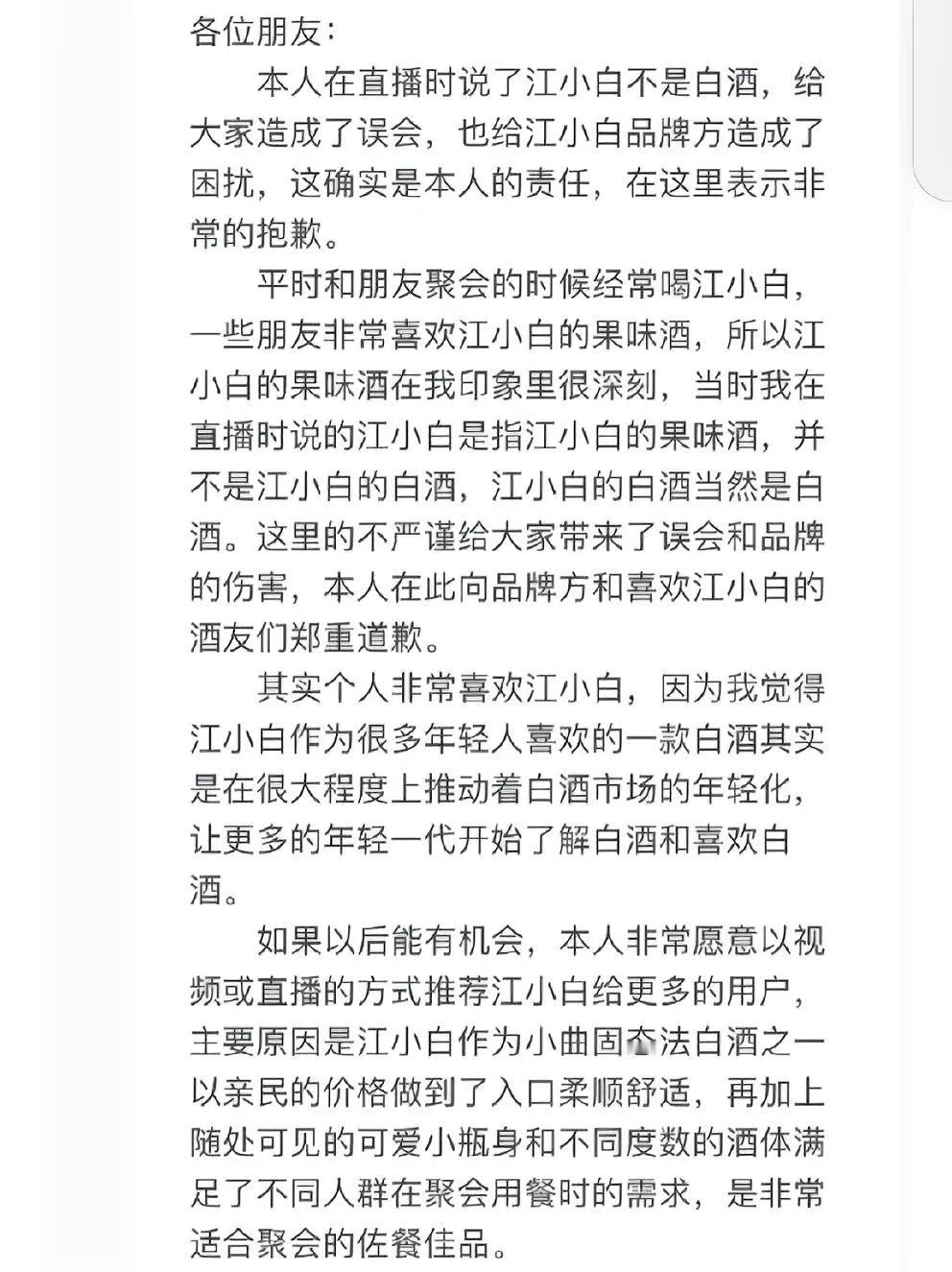 各位朋友：

本人在直播时说了江小白不是白酒，给大家造成了误会，也给江小白品牌方造成了困扰，这确实是本人的责任，在这里表示非常的抱歉。

平时和朋友聚会的时候经常喝江小白，一些朋友非常喜欢江小白的果味酒，所以江小白的果味酒在我印象里很深刻，当时我在直播时说的江小白是指江小白的果味酒，并不是江小白的白酒，江小白的白酒当然是白酒。这里的不严谨给大家带来了误会和品牌的伤害，本人在此向品牌方和喜欢江小白的酒友们郑重道歉。

其实个人非常喜欢江小白，因为我觉得江小白作为很多年轻人喜欢的一款白酒其实是在很大程度上推动着白酒市场的年轻化，让更多的年轻一代开始了解白酒和喜欢白酒。

如果以后能有机会，本人非常愿意以视频或直播的方式推荐江小白给更多的用户，主要原因是江小白作为小曲固态法白酒之一以亲民的价格做到了入口柔顺舒适，再加上随处可见的可爱小瓶身和不同度数的酒体满足了不同人群在聚会用餐时的需求，是非常适合聚会的佐餐佳品。